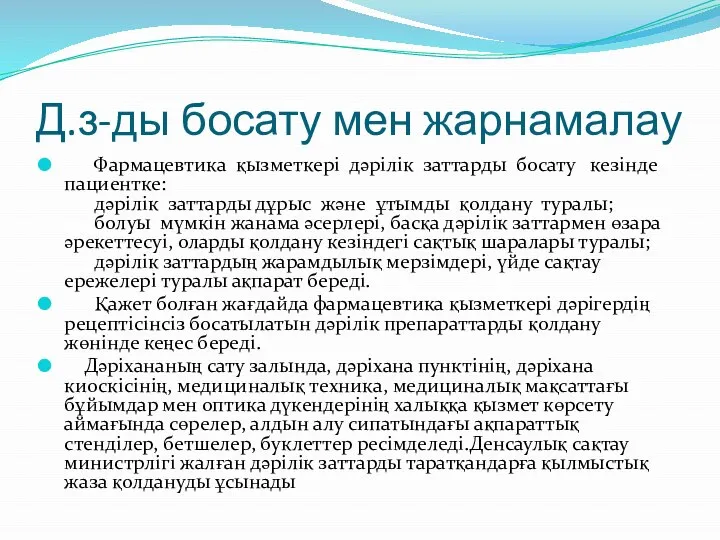 Д.з-ды босату мен жарнамалау

Фармацевтика қызметкері дәрілік заттарды босату кезінде пациентке:
дәрілік заттарды дұрыс және ұтымды қолдану туралы;
болуы мүмкін жанама әсерлері, басқа дәрілік заттармен өзара әрекеттесуі, оларды қолдану кезіндегі сақтық шаралары туралы;
дәрілік заттардың жарамдылық мерзімдері, үйде сақтау ережелері туралы ақпарат береді.

Қажет болған жағдайда фармацевтика қызметкері дәрігердің рецептісінсіз босатылатын дәрілік препараттарды қолдану жөнінде кеңес береді.

Дәріхананың сату залында, дәріхана пунктінің, дәріхана киоскісінің, медициналық техника, медициналық мақсаттағы бұйымдар мен оптика дүкендерінің халыққа қызмет көрсету аймағында сөрелер, алдын алу сипатындағы ақпараттық стенділер, бетшелер, буклеттер ресімделеді.Денсаулық сақтау министрлігі жалған дәрілік заттарды таратқандарға қылмыстық жаза қолдануды ұсынады